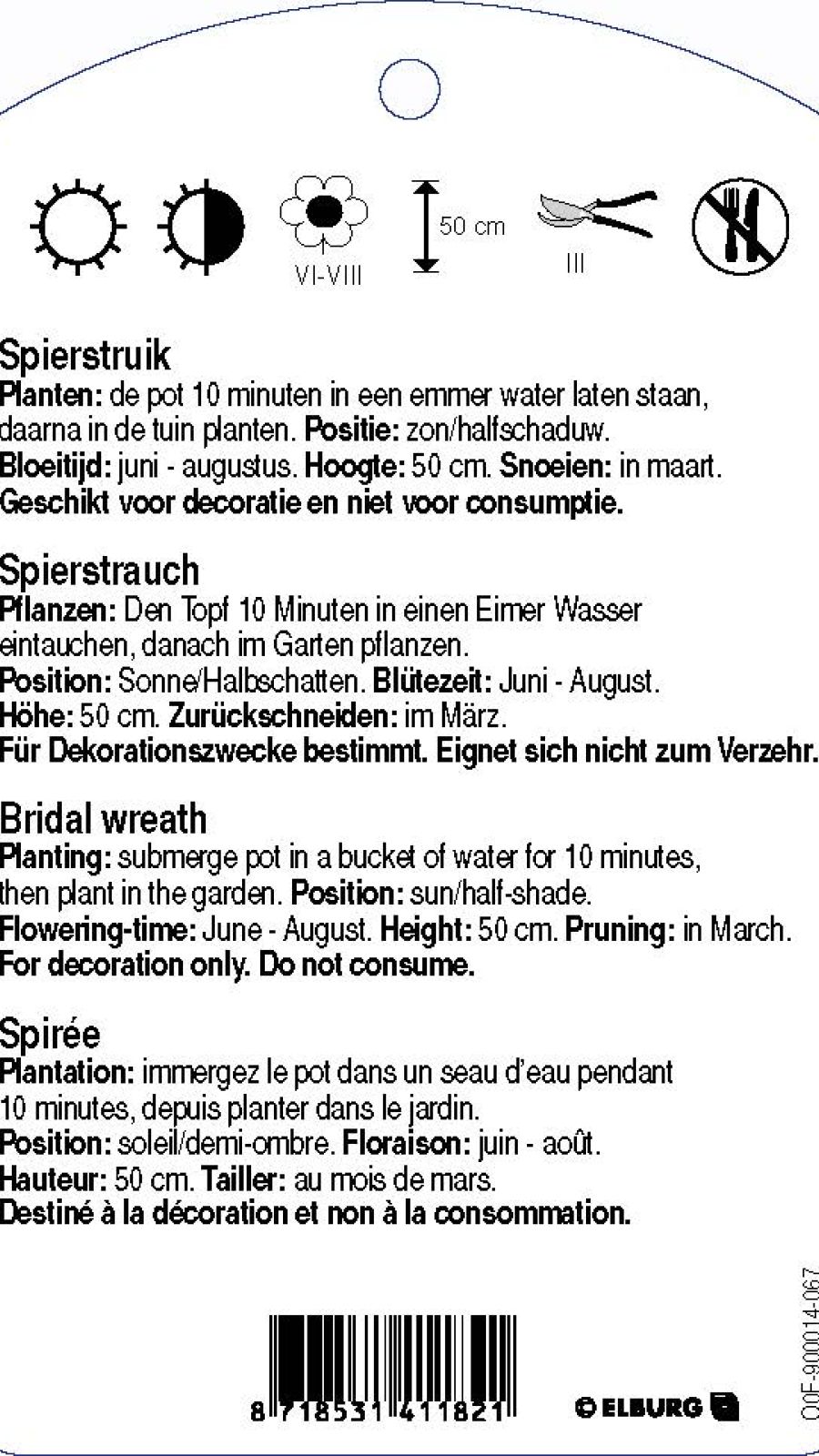 VI-VIII
50 cm
III

Spierstruik
Planten: de pot 10 minuten in een emmer water laten staan, daarna in de tuin planten. Positie: zon/halfschaduw. Bloeitijd: juni - augustus. Hoogte: 50 cm. Snoeien: in maart. Geschikt voor decoratie en niet voor consumptie.

Spierstrauch
Pflanzen: Den Topf 10 Minuten in einen Eimer Wasser eintauchen, danach im Garten pflanzen.
Position: Sonne/Halbschatten. Blütezeit: Juni - August.
Höhe: 50 cm. Zurückschneiden: im März.
Für Dekorationszwecke bestimmt. Eignet sich nicht zum Verzehr.

Bridal wreath
Planting: submerge pot in a bucket of water for 10 minutes, then plant in the garden. Position: sun/half-shade.
Flowering-time: June - August. Height: 50 cm. Pruning: in March.
For decoration only. Do not consume.

Spirée
Plantation: immergez le pot dans un seau d'eau pendant 10 minutes, depuis planter dans le jardin.
Position: soleil/demi-ombre. Floraison: juin - août.
Hauteur: 50 cm. Tailler: au mois de mars.
Destiné à la décoration et non à la consommation.

8 718531 411821
© ELBURG
C0F-900014-067